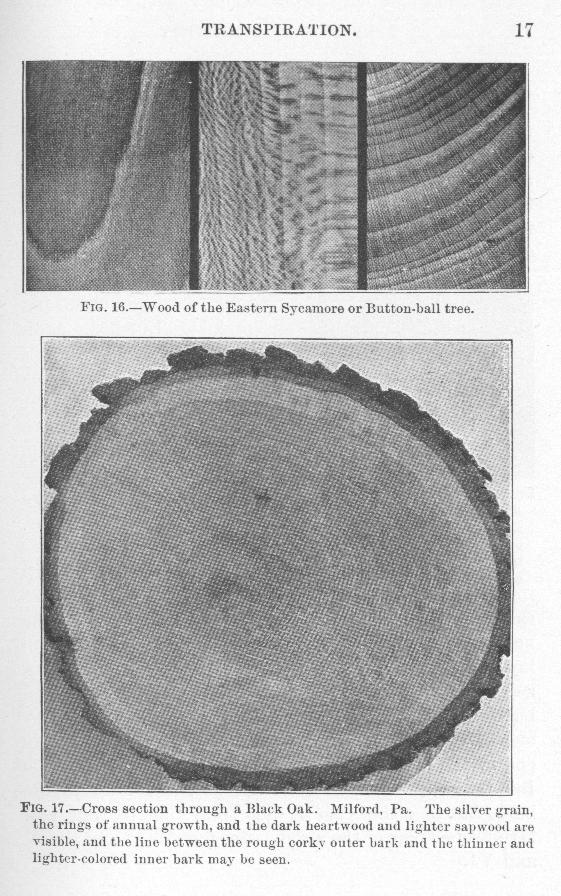 TRANSPIRATION. 17

FIG. 16.—Wood of the Eastern Sycamore or Button-ball tree.

FIG. 17.—Cross section through a Black Oak. Milford, Pa. The silver grain, the rings of annual growth, and the dark heartwood and lighter sapwood are visible, and the line between the rough corky outer bark and the thinner and lighter-colored inner bark may be seen.